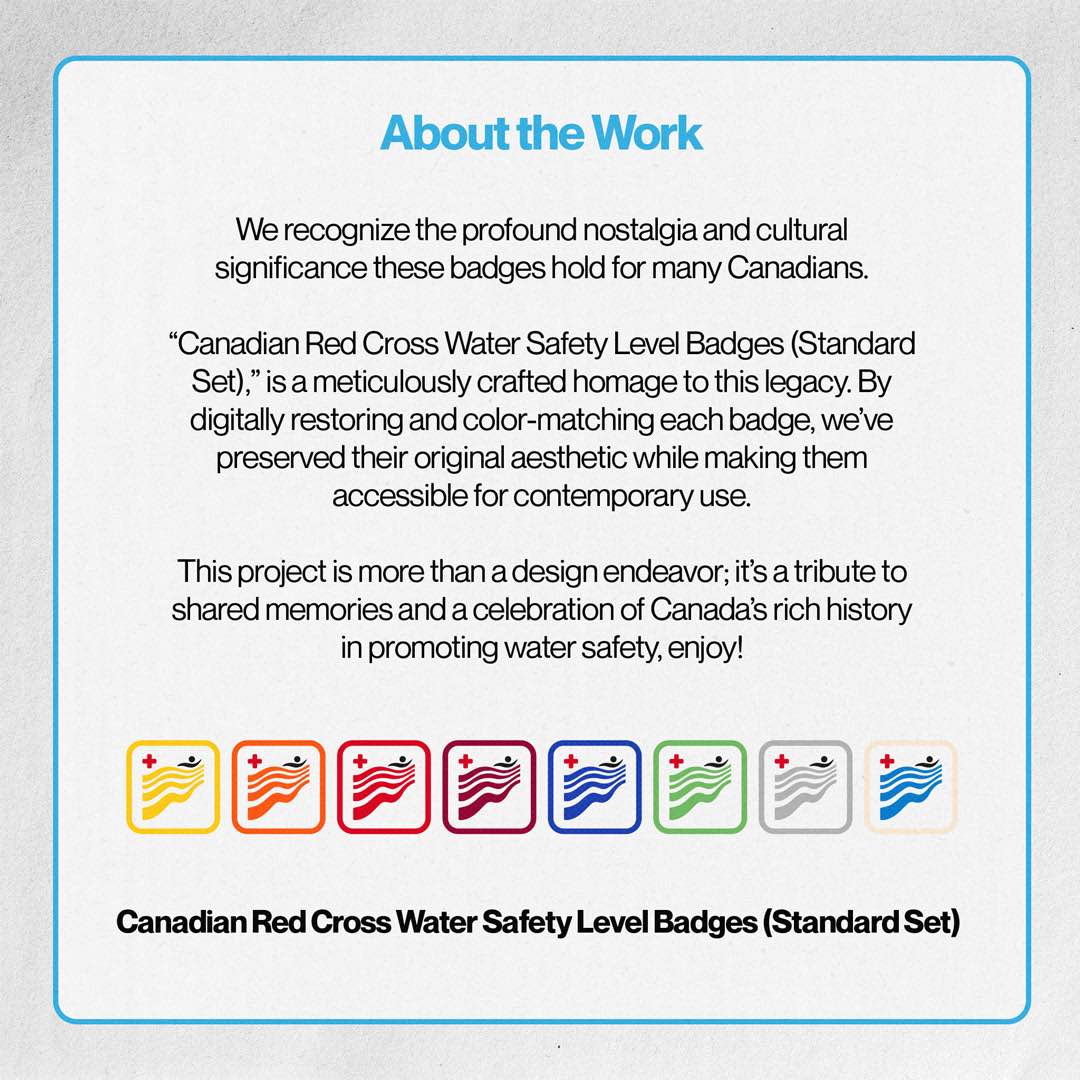 About the Work

We recognize the profound nostalgia and cultural significance these badges hold for many Canadians.

“Canadian Red Cross Water Safety Level Badges (Standard Set),” is a meticulously crafted homage to this legacy. By digitally restoring and color-matching each badge, we’ve preserved their original aesthetic while making them accessible for contemporary use.

This project is more than a design endeavor; it’s a tribute to shared memories and a celebration of Canada’s rich history in promoting water safety, enjoy!

Canadian Red Cross Water Safety Level Badges (Standard Set)